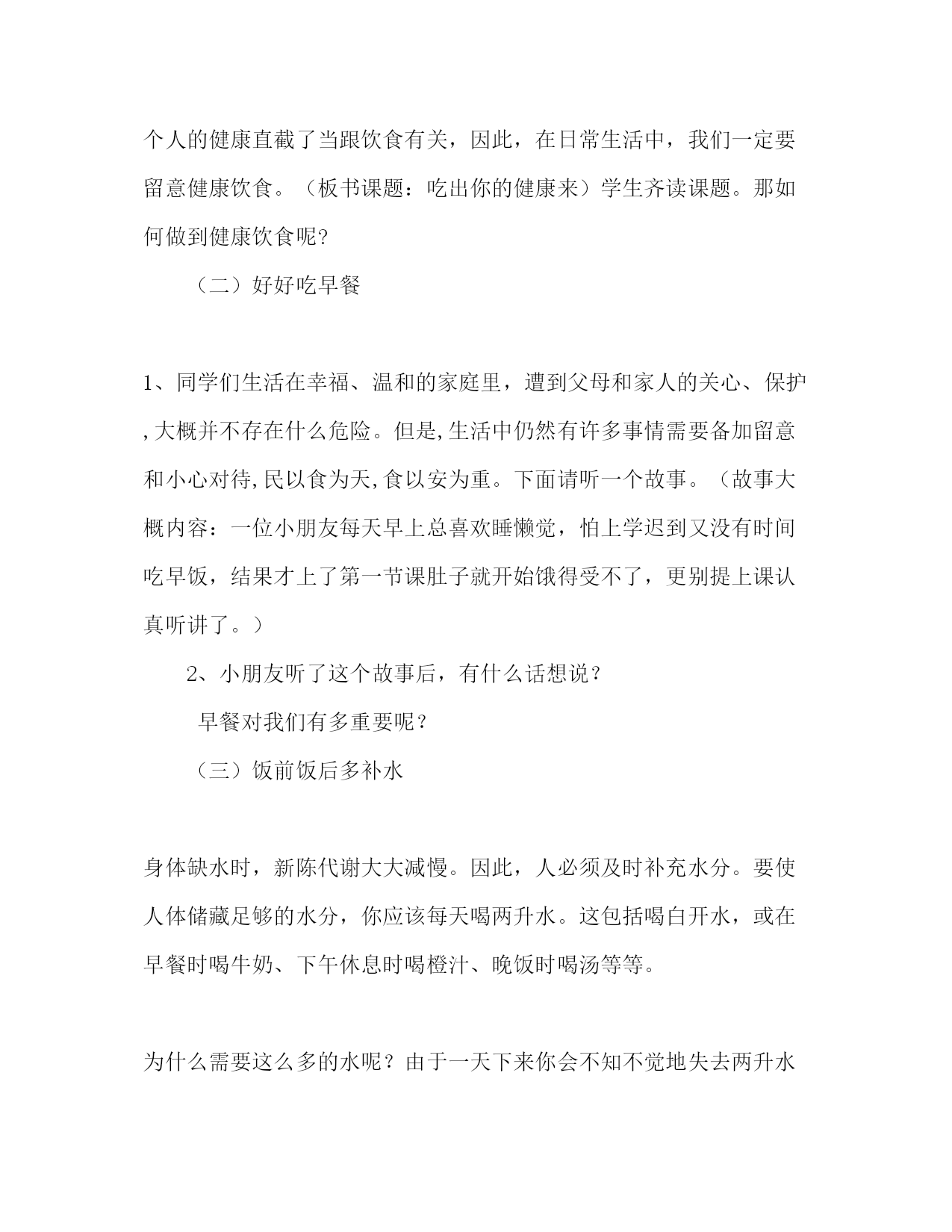 个人的健康直截了当跟饮食有关，因此，在日常生活中，我们一定要留意健康饮食。（板书课题：吃出你的健康来）学生齐读课题。那如何做到健康饮食呢?

（二）好好吃早餐

1、同学们生活在幸福、温和的家庭里，遭到父母和家人的关心、保护,大概并不存在什么危险。但是,生活中仍然有许多事情需要备加留意和小心对待,民以食为天,食以安为重。下面请听一个故事。（故事大概内容：一位小朋友每天早上总喜欢睡懒觉，怕上学迟到又没有时间吃早饭，结果才上了第一节课肚子就开始饿得受不了，更别提上课认真听讲了。）

2、小朋友听了这个故事后，有什么话想说？

早餐对我们有多重要呢？

（三）饭前饭后多补水

身体缺水时，新陈代谢大大减慢。因此，人必须及时补充水分。要使人体储藏足够的水分，你应该每天喝两升水。这包括喝白开水，或在早餐时喝牛奶、下午休息时喝橙汁、晚饭时喝汤等等。

为什么需要这么多的水呢？由于一天下来你会不知不觉地失去两升水